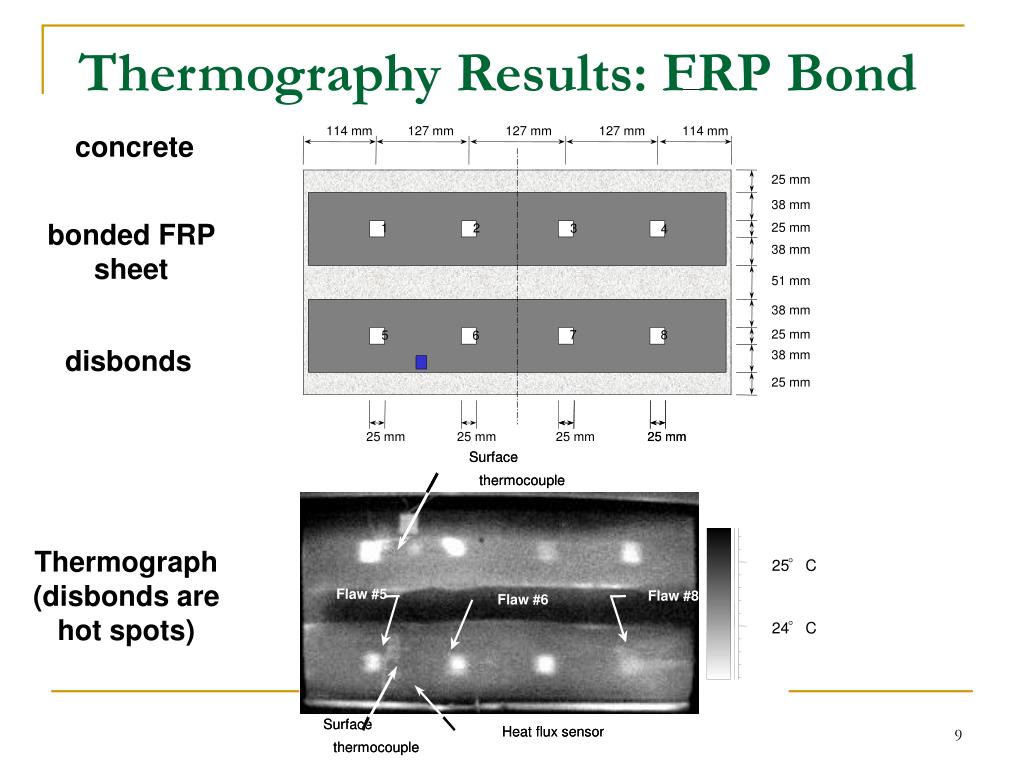 Thermography Results: FRP Bond

concrete

bonded FRP sheet

disbonds

114 mm 127 mm 127 mm 127 mm 114 mm

25 mm
38 mm
25 mm
38 mm
51 mm
38 mm
25 mm
38 mm
25 mm

1 2 3 4
5 6 7 8

25 mm 25 mm 25 mm 25 mm

Surface
thermocouple

Thermograph (disbonds are hot spots)

Flaw #5
Flaw #6
Flaw #8

25° C
24° C

Surface
thermocouple

Heat flux sensor

9